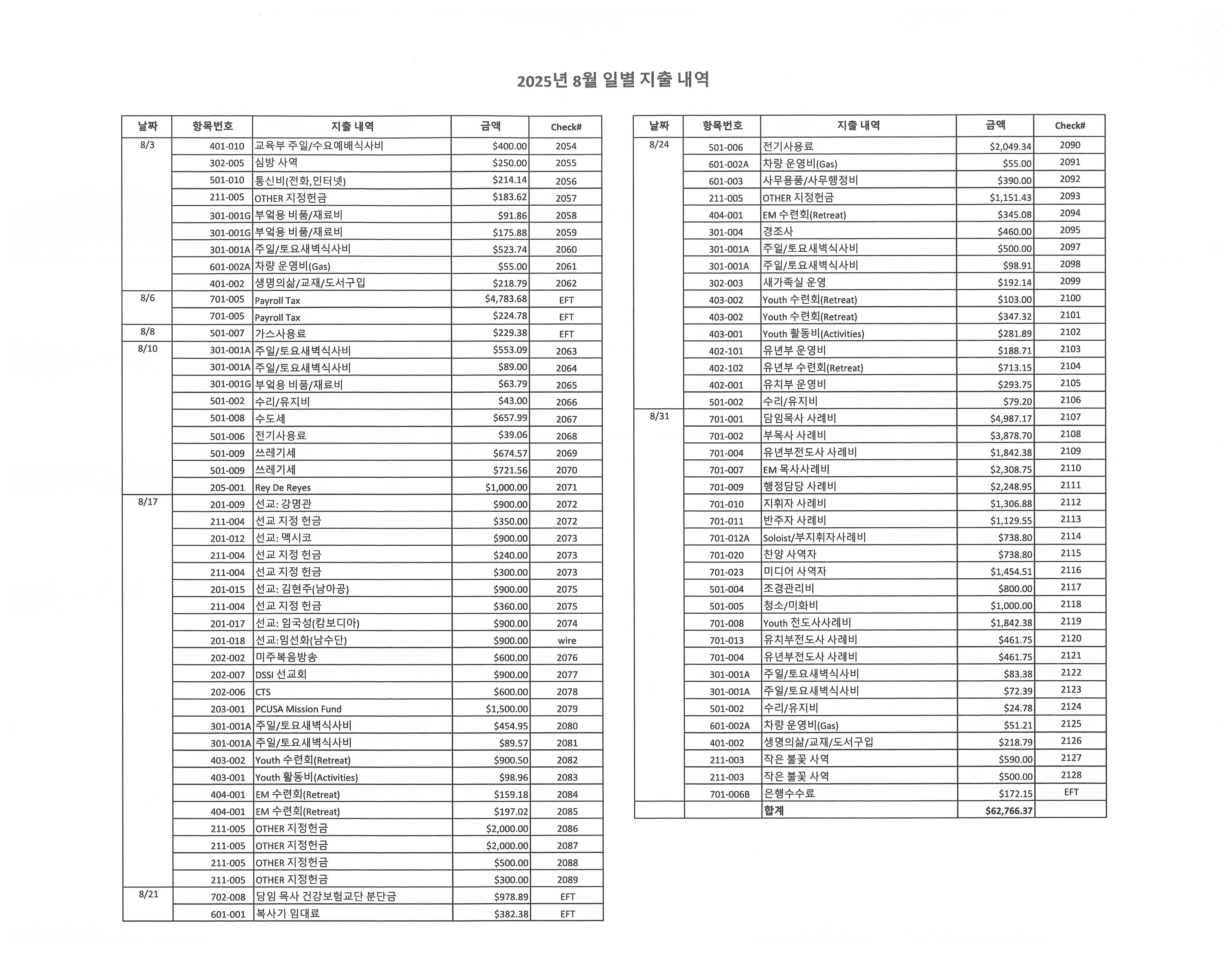 2025년 8월 일별 지출 내역

| 날짜 | 항목번호 | 지출 내역 | 금액 | Check# |
|---|---|---|---|---|
| 8/3 | 401-010 | 교육부 주일/수요예배식사비 | $400.00 | 2054 |
|  | 302-005 | 심방 사역 | $250.00 | 2055 |
|  | 501-010 | 통신비(전화,인터넷) | $214.14 | 2056 |
|  | 211-005 | OTHER 지정헌금 | $183.62 | 2057 |
|  | 301-001G | 부엌용 비품/재료비 | $91.86 | 2058 |
|  | 301-001G | 부엌용 비품/재료비 | $175.88 | 2059 |
|  | 301-001A | 주일/토요새벽식사비 | $523.74 | 2060 |
|  | 601-002A | 차량 운영비(Gas) | $55.00 | 2061 |
|  | 401-002 | 생명의삶/교재/도서구입 | $218.79 | 2062 |
| 8/6 | 701-005 | Payroll Tax | $4,783.68 | EFT |
|  | 701-005 | Payroll Tax | $224.78 | EFT |
| 8/8 | 501-007 | 가스사용료 | $229.38 | EFT |
| 8/10 | 301-001A | 주일/토요새벽식사비 | $553.09 | 2063 |
|  | 301-001A | 주일/토요새벽식사비 | $89.00 | 2064 |
|  | 301-001G | 부엌용 비품/재료비 | $63.79 | 2065 |
|  | 501-002 | 수리/유지비 | $43.00 | 2066 |
|  | 501-008 | 수도세 | $657.99 | 2067 |
|  | 501-006 | 전기사용료 | $39.06 | 2068 |
|  | 501-009 | 쓰레기세 | $674.57 | 2069 |
|  | 501-009 | 쓰레기세 | $721.56 | 2070 |
|  | 205-001 | Rey De Reyes | $1,000.00 | 2071 |
| 8/17 | 201-009 | 선교: 강명관 | $900.00 | 2072 |
|  | 211-004 | 선교 지정 헌금 | $350.00 | 2072 |
|  | 201-012 | 선교: 멕시코 | $900.00 | 2073 |
|  | 211-004 | 선교 지정 헌금 | $240.00 | 2073 |
|  | 211-004 | 선교 지정 헌금 | $300.00 | 2073 |
|  | 201-015 | 선교: 김현주(남아공) | $900.00 | 2075 |
|  | 211-004 | 선교 지정 헌금 | $360.00 | 2075 |
|  | 201-017 | 선교: 임국성(캄보디아) | $900.00 | 2074 |
|  | 201-018 | 선교:임선화(남수단) | $900.00 | wire |
|  | 202-002 | 미주복음방송 | $600.00 | 2076 |
|  | 202-007 | DSSI 선교회 | $900.00 | 2077 |
|  | 202-006 | CTS | $600.00 | 2078 |
|  | 203-001 | PCUSA Mission Fund | $1,500.00 | 2079 |
|  | 301-001A | 주일/토요새벽식사비 | $454.95 | 2080 |
|  | 301-001A | 주일/토요새벽식사비 | $89.57 | 2081 |
|  | 403-002 | Youth 수련회(Retreat) | $900.50 | 2082 |
|  | 403-001 | Youth 활동비(Activities) | $98.96 | 2083 |
|  | 404-001 | EM 수련회(Retreat) | $159.18 | 2084 |
|  | 404-001 | EM 수련회(Retreat) | $197.02 | 2085 |
|  | 211-005 | OTHER 지정헌금 | $2,000.00 | 2086 |
|  | 211-005 | OTHER 지정헌금 | $2,000.00 | 2087 |
|  | 211-005 | OTHER 지정헌금 | $500.00 | 2088 |
|  | 211-005 | OTHER 지정헌금 | $300.00 | 2089 |
| 8/21 | 702-008 | 담임 목사 건강보험교단 분단금 | $978.89 | EFT |
|  | 601-001 | 복사기 임대료 | $382.38 | EFT |

| 날짜 | 항목번호 | 지출 내역 | 금액 | Check# |
|---|---|---|---|---|
| 8/24 | 501-006 | 전기사용료 | $2,049.34 | 2090 |
|  | 601-002A | 차량 운영비(Gas) | $55.00 | 2091 |
|  | 601-003 | 사무용품/사무행정비 | $390.00 | 2092 |
|  | 211-005 | OTHER 지정헌금 | $1,151.43 | 2093 |
|  | 404-001 | EM 수련회(Retreat) | $345.08 | 2094 |
|  | 301-004 | 경조사 | $460.00 | 2095 |
|  | 301-001A | 주일/토요새벽식사비 | $500.00 | 2097 |
|  | 301-001A | 주일/토요새벽식사비 | $98.91 | 2098 |
|  | 302-003 | 새가족실 운영 | $192.14 | 2099 |
|  | 403-002 | Youth 수련회(Retreat) | $103.00 | 2100 |
|  | 403-002 | Youth 수련회(Retreat) | $347.32 | 2101 |
|  | 403-001 | Youth 활동비(Activities) | $281.89 | 2102 |
|  | 402-101 | 유년부 운영비 | $188.71 | 2103 |
|  | 402-102 | 유년부 수련회(Retreat) | $713.15 | 2104 |
|  | 402-001 | 유치부 운영비 | $293.75 | 2105 |
|  | 501-002 | 수리/유지비 | $79.20 | 2106 |
| 8/31 | 701-001 | 담임목사 사례비 | $4,987.17 | 2107 |
|  | 701-002 | 부목사 사례비 | $3,878.70 | 2108 |
|  | 701-004 | 유년부전도사 사례비 | $1,842.38 | 2109 |
|  | 701-007 | EM 목사사례비 | $2,308.75 | 2110 |
|  | 701-009 | 행정담당 사례비 | $2,248.95 | 2111 |
|  | 701-010 | 지휘자 사례비 | $1,306.88 | 2112 |
|  | 701-011 | 반주자 사례비 | $1,129.55 | 2113 |
|  | 701-012A | Soloist/부지휘자사례비 | $738.80 | 2114 |
|  | 701-020 | 찬양 사역자 | $738.80 | 2115 |
|  | 701-023 | 미디어 사역자 | $1,454.51 | 2116 |
|  | 501-004 | 조경관리비 | $800.00 | 2117 |
|  | 501-005 | 청소/미화비 | $1,000.00 | 2118 |
|  | 701-008 | Youth 전도사사례비 | $1,842.38 | 2119 |
|  | 701-013 | 유치부전도사 사례비 | $461.75 | 2120 |
|  | 701-004 | 유년부전도사 사례비 | $461.75 | 2121 |
|  | 301-001A | 주일/토요새벽식사비 | $83.38 | 2122 |
|  | 301-001A | 주일/토요새벽식사비 | $72.39 | 2123 |
|  | 501-002 | 수리/유지비 | $24.78 | 2124 |
|  | 601-002A | 차량 운영비(Gas) | $51.21 | 2125 |
|  | 401-002 | 생명의삶/교재/도서구입 | $218.79 | 2126 |
|  | 211-003 | 작은 불꽃 사역 | $590.00 | 2127 |
|  | 211-003 | 작은 불꽃 사역 | $500.00 | 2128 |
|  | 701-006B | 은행수수료 | $172.15 | EFT |
|  |  | 합계 | $62,766.37 |  |